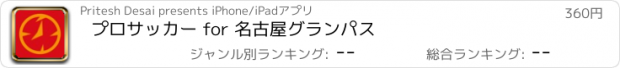 Pritesh Desai presents iPhone/iPadアプリ

360円

プロサッカー for 名古屋グランパス

ジャンル別ランキング: --

総合ランキング: --